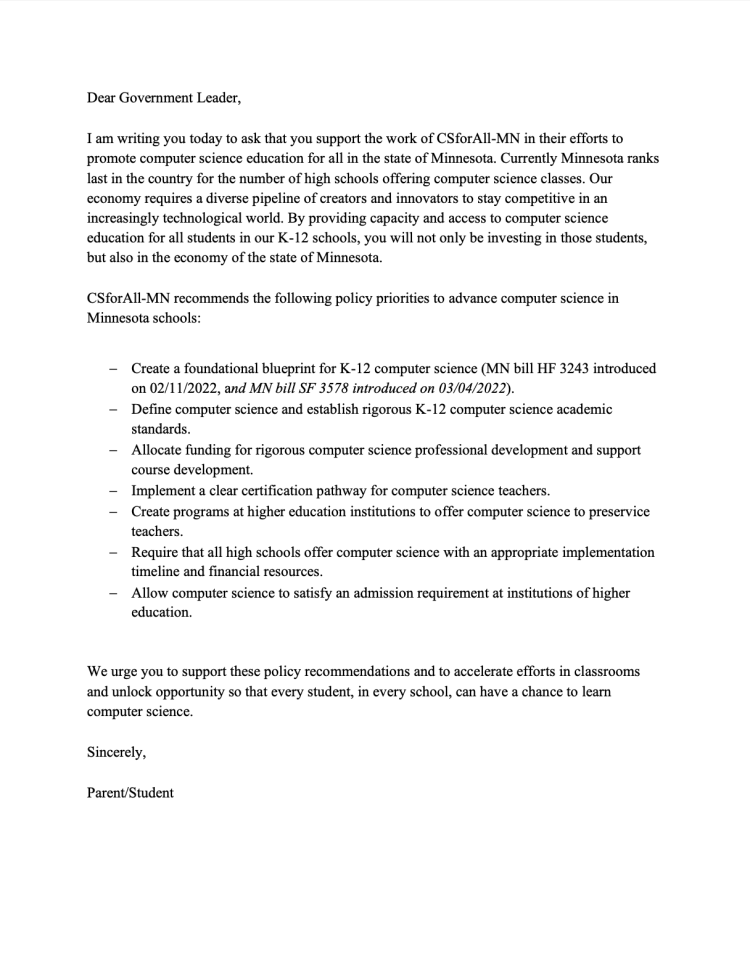 Dear Government Leader,

I am writing you today to ask that you support the work of CSforAll-MN in their efforts to promote computer science education for all in the state of Minnesota. Currently Minnesota ranks last in the country for the number of high schools offering computer science classes. Our economy requires a diverse pipeline of creators and innovators to stay competitive in an increasingly technological world. By providing capacity and access to computer science education for all students in our K-12 schools, you will not only be investing in those students, but also in the economy of the state of Minnesota.

CSforAll-MN recommends the following policy priorities to advance computer science in Minnesota schools:

– Create a foundational blueprint for K-12 computer science (MN bill HF 3243 introduced on 02/11/2022, and MN bill SF 3578 introduced on 03/04/2022).
– Define computer science and establish rigorous K-12 computer science academic standards.
– Allocate funding for rigorous computer science professional development and support course development.
– Implement a clear certification pathway for computer science teachers.
– Create programs at higher education institutions to offer computer science to preservice teachers.
– Require that all high schools offer computer science with an appropriate implementation timeline and financial resources.
– Allow computer science to satisfy an admission requirement at institutions of higher education.

We urge you to support these policy recommendations and to accelerate efforts in classrooms and unlock opportunity so that every student, in every school, can have a chance to learn computer science.

Sincerely,

Parent/Student